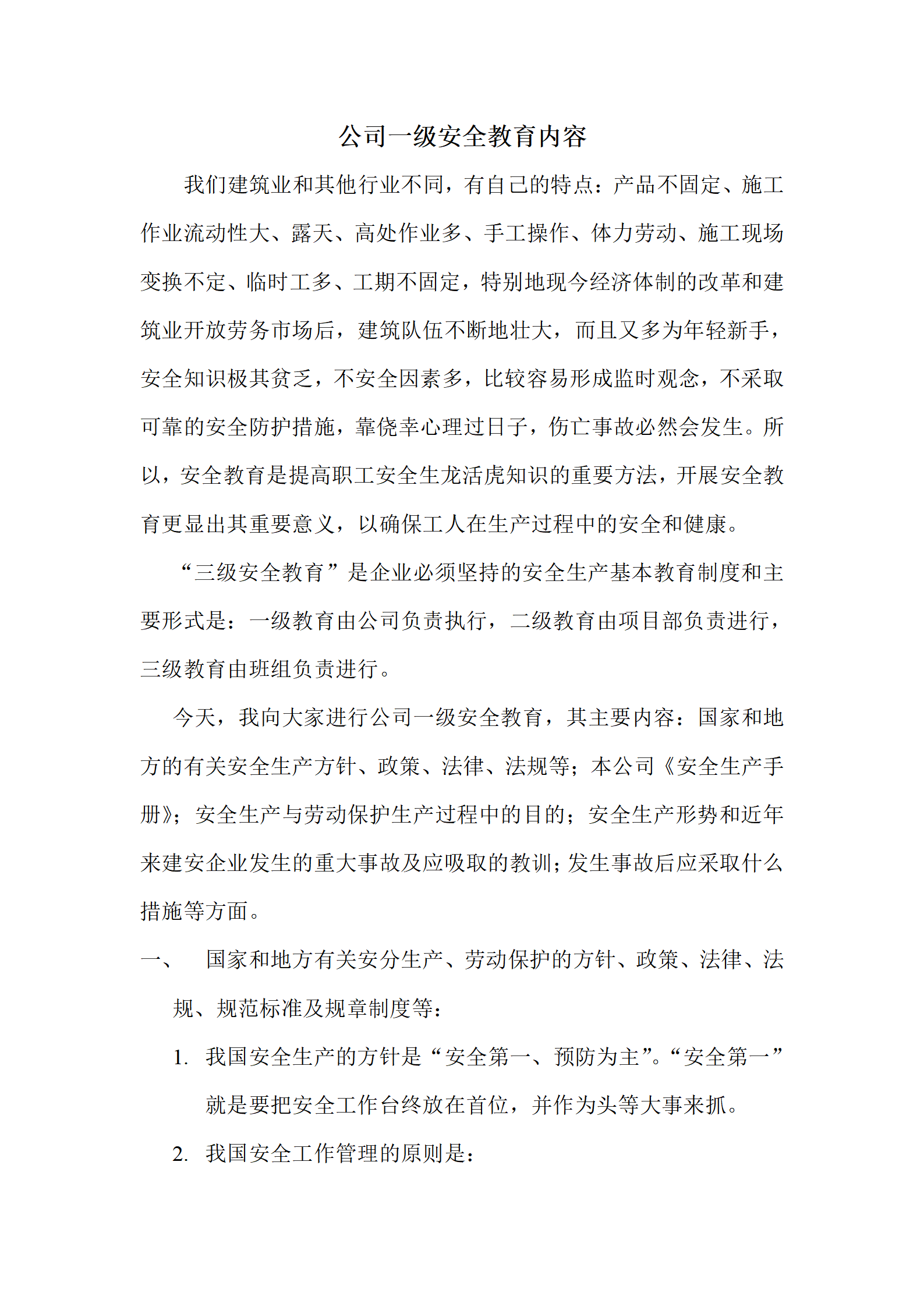 公司一级安全教育内容

我们建筑业和其他行业不同，有自己的特点：产品不固定、施工作业流动性大、露天、高处作业多、手工操作、体力劳动、施工现场变换不定、临时工多、工期不固定，特别地现今经济体制的改革和建筑业开放劳务市场后，建筑队伍不断地壮大，而且又多为年轻新手，安全知识极其贫乏，不安全因素多，比较容易形成监时观念，不采取可靠的安全防护措施，靠侥幸心理过日子，伤亡事故必然会发生。所以，安全教育是提高职工安全生龙活虎知识的重要方法，开展安全教育更显出其重要意义，以确保工人在生产过程中的安全和健康。

“三级安全教育”是企业必须坚持的安全生产基本教育制度和主要形式是：一级教育由公司负责执行，二级教育由项目部负责进行，三级教育由班组负责进行。

今天，我向大家进行公司一级安全教育，其主要内容：国家和地方的有关安全生产方针、政策、法律、法规等；本公司《安全生产手册》；安全生产与劳动保护生产过程中的目的；安全生产形势和近年来建安企业发生的重大事故及应吸取的教训；发生事故后应采取什么措施等方面。

一、 国家和地方有关安分生产、劳动保护的方针、政策、法律、法规、规范标准及规章制度等：

1. 我国安全生产的方针是“安全第一、预防为主”。“安全第一”就是要把安全工作台终放在首位，并作为头等大事来抓。

2. 我国安全工作管理的原则是：